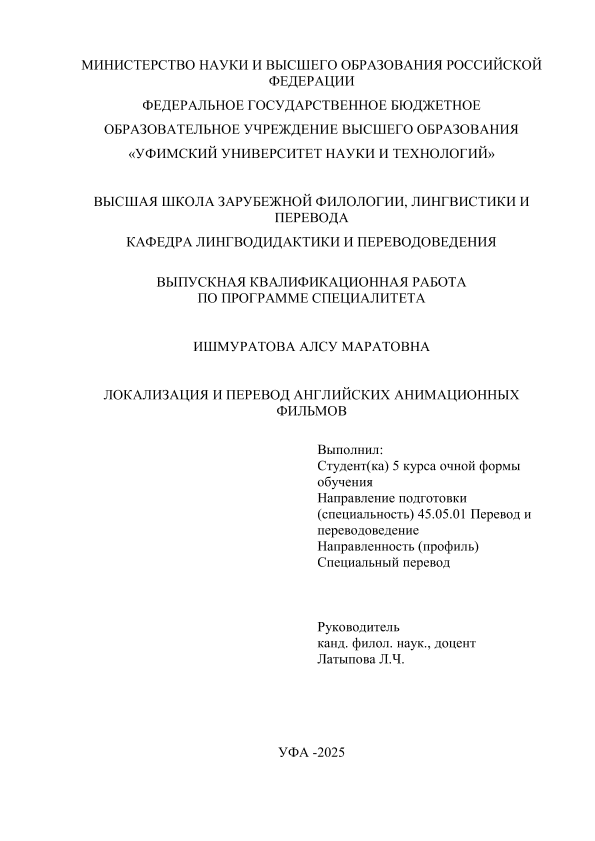 МИНИСТЕРСТВО НАУКИ И ВЫСШЕГО ОБРАЗОВАНИЯ РОССИЙСКОЙ ФЕДЕРАЦИИ

ФЕДЕРАЛЬНОЕ ГОСУДАРСТВЕННОЕ БЮДЖЕТНОЕ

ОБРАЗОВАТЕЛЬНОЕ УЧРЕЖДЕНИЕ ВЫСШЕГО ОБРАЗОВАНИЯ

«УФИМСКИЙ УНИВЕРСИТЕТ НАУКИ И ТЕХНОЛОГИЙ»

ВЫСШАЯ ШКОЛА ЗАРУБЕЖНОЙ ФИЛОЛОГИИ, ЛИНГВИСТИКИ И ПЕРЕВОДА

КАФЕДРА ЛИНГВОДИДАКТИКИ И ПЕРЕВОДОВЕДЕНИЯ

ВЫПУСКНАЯ КВАЛИФИКАЦИОННАЯ РАБОТА
ПО ПРОГРАММЕ СПЕЦИАЛИТЕТА

ИШМУРАТОВА АЛСУ МАРАТОВНА

ЛОКАЛИЗАЦИЯ И ПЕРЕВОД АНГЛИЙСКИХ АНИМАЦИОННЫХ ФИЛЬМОВ

Выполнил:
Студент(ка) 5 курса очной формы обучения
Направление подготовки (специальность) 45.05.01 Перевод и переводоведение
Направленность (профиль) Специальный перевод

Руководитель
канд. филол. наук., доцент
Латыпова Л.Ч.

УФА -2025